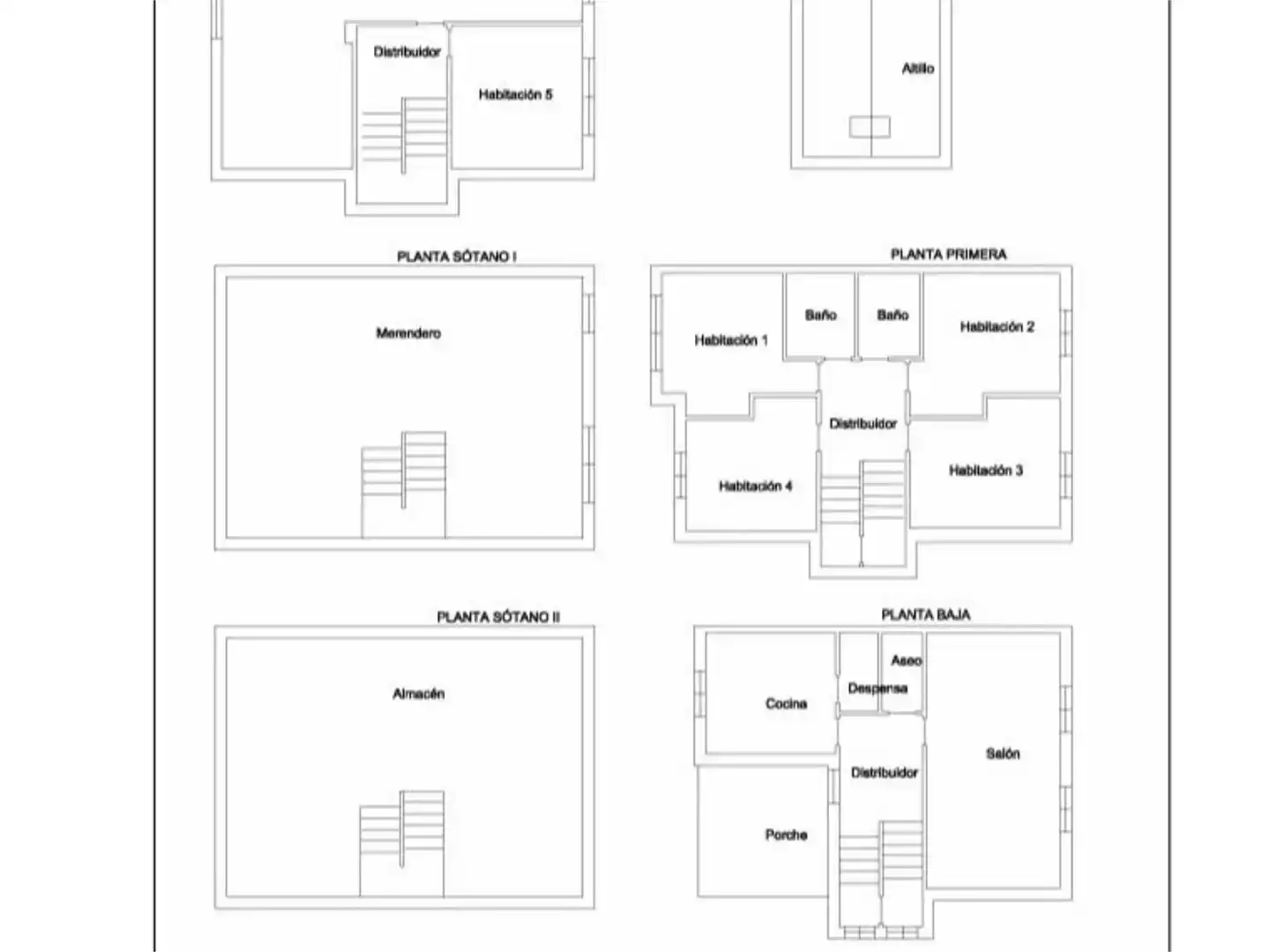 Distribuidor

Habitación 5

Altillo

PLANTA SÓTANO I

Merendero

PLANTA PRIMERA

Habitación 1

Baño

Baño

Habitación 2

Distribuidor

Habitación 4

Habitación 3

PLANTA SÓTANO II

Almacén

PLANTA BAJA

Cocina

Despensa

Aseo

Salón

Distribuidor

Porche